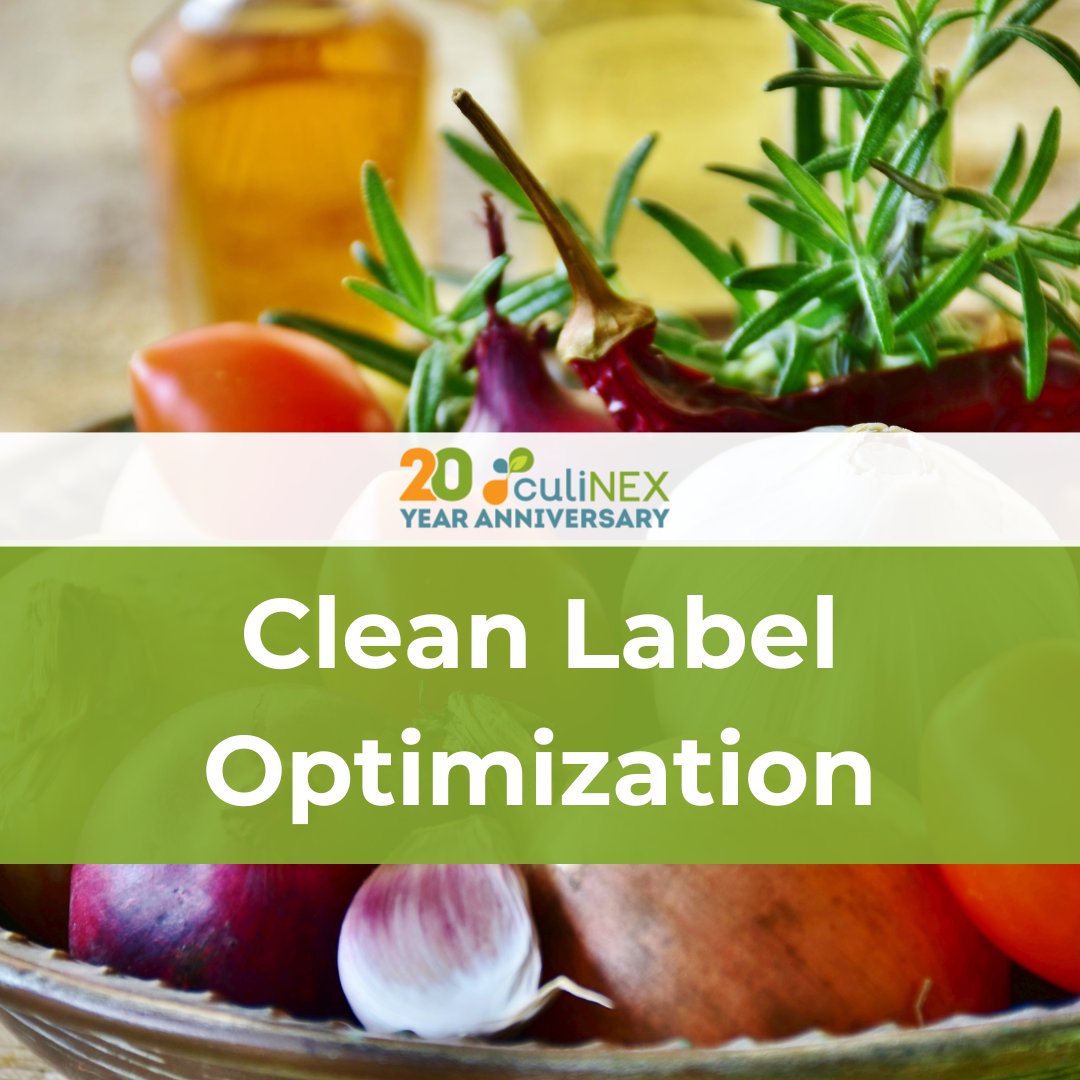 20 culiNEX
YEAR ANNIVERSARY

Clean Label Optimization